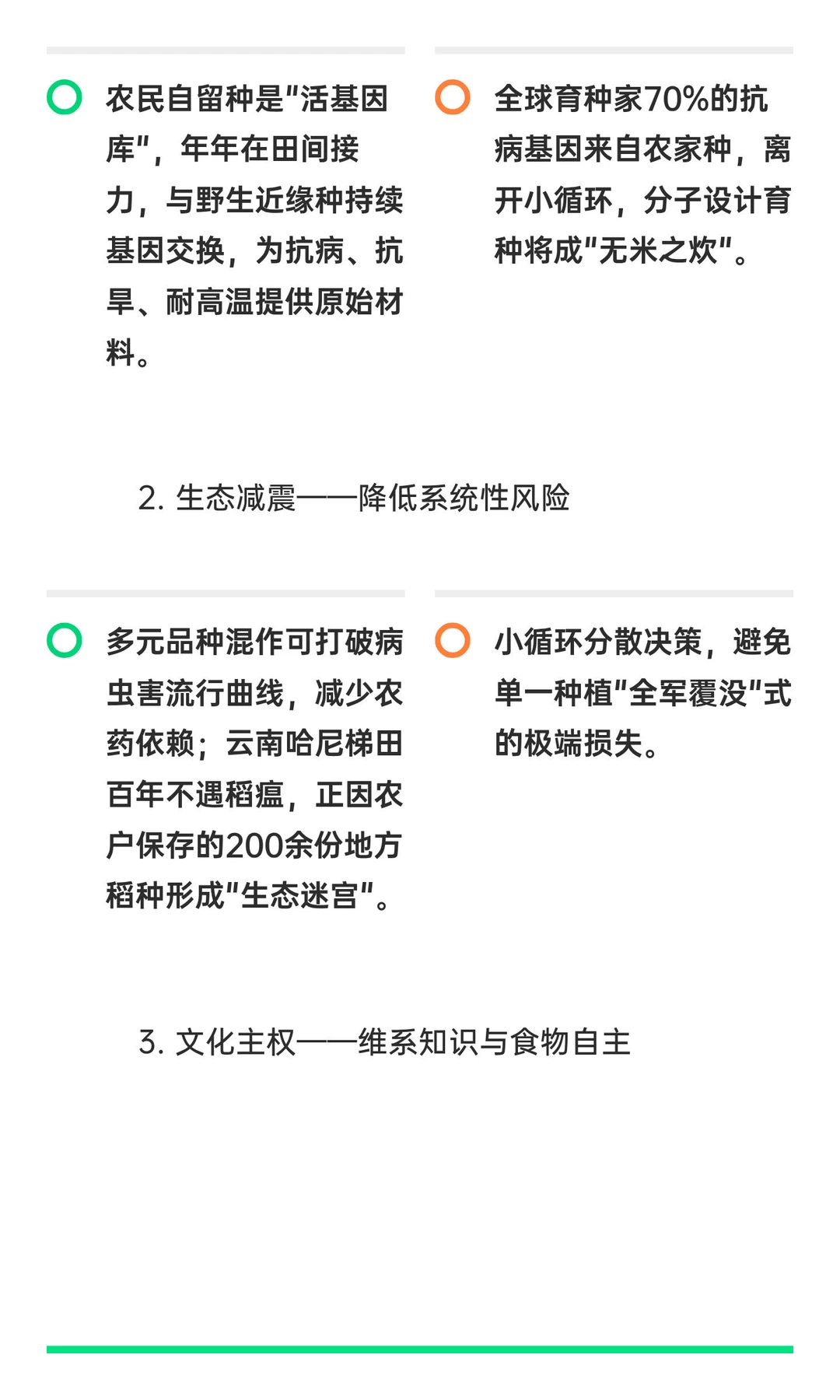 农民自留种是"活基因库"，年年在田间接力，与野生近缘种持续基因交换，为抗病、抗旱、耐高温提供原始材料。

全球育种家70%的抗病基因来自农家种，离开小循环，分子设计育种将成"无米之炊"。

2. 生态减震——降低系统性风险

多元品种混作可打破病虫害流行曲线，减少农药依赖；云南哈尼梯田百年不遇稻瘟，正因农户保存的200余份地方稻种形成"生态迷宫"。

小循环分散决策，避免单一种植"全军覆没"式的极端损失。

3. 文化主权——维系知识与食物自主